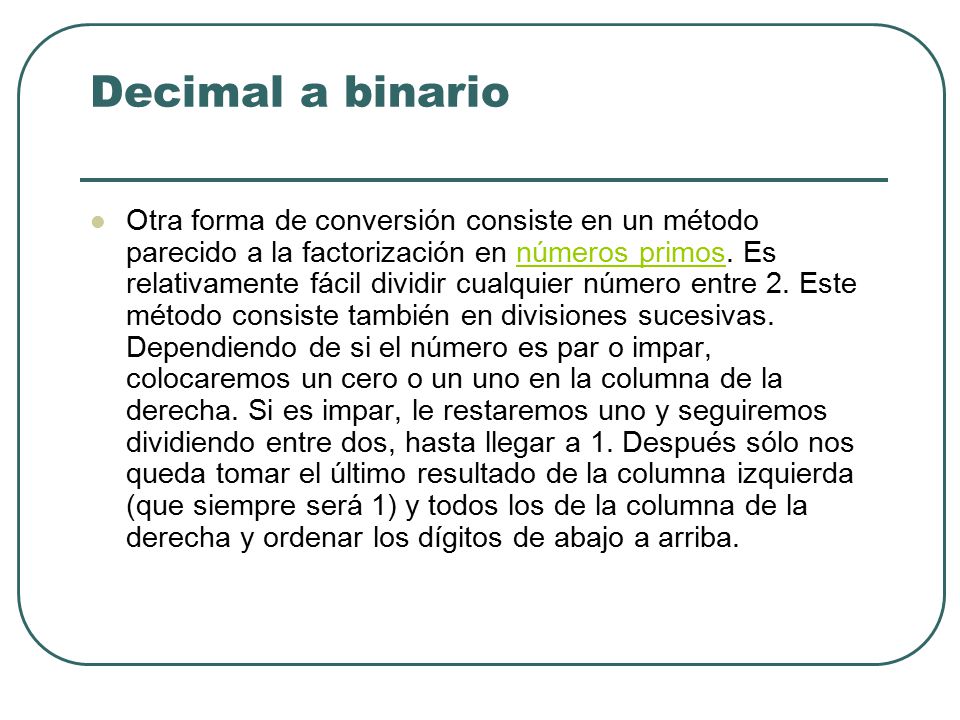 Decimal a binario

Otra forma de conversión consiste en un método parecido a la factorización en números primos. Es relativamente fácil dividir cualquier número entre 2. Este método consiste también en divisiones sucesivas. Dependiendo de si el número es par o impar, colocaremos un cero o un uno en la columna de la derecha. Si es impar, le restaremos uno y seguiremos dividiendo entre dos, hasta llegar a 1. Después sólo nos queda tomar el último resultado de la columna izquierda (que siempre será 1) y todos los de la columna de la derecha y ordenar los dígitos de abajo a arriba.